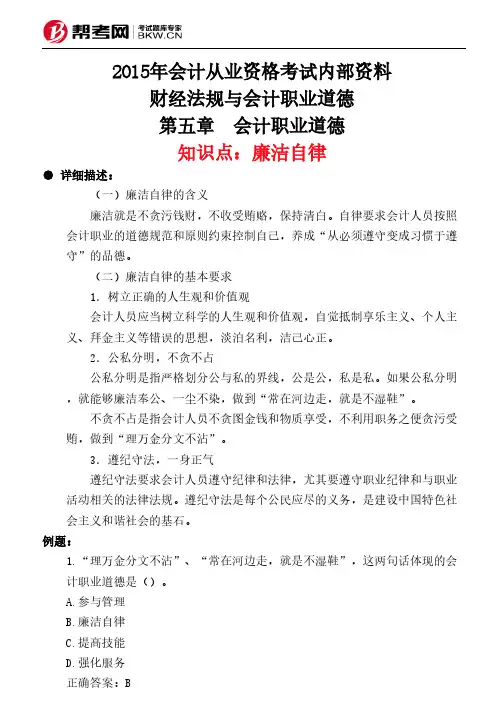 帮考网 考试题库专家 BKW.CN

2015年会计从业资格考试内部资料
财经法规与会计职业道德
第五章 会计职业道德
知识点：廉洁自律

● 详细描述：

（一）廉洁自律的含义

廉洁就是不贪污钱财，不收受贿赂，保持清白。自律要求会计人员按照会计职业的道德规范和原则约束控制自己，养成“从必须遵守变成习惯于遵守”的品德。

（二）廉洁自律的基本要求

1. 树立正确的人生观和价值观

会计人员应当树立科学的人生观和价值观，自觉抵制享乐主义、个人主义、拜金主义等错误的思想，淡泊名利，洁己心正。

2. 公私分明，不贪不占

公私分明是指严格划分公与私的界线，公是公，私是私。如果公私分明，就能够廉洁奉公、一尘不染，做到“常在河边走，就是不湿鞋”。

不贪不占是指会计人员不贪图金钱和物质享受，不利用职务之便贪污受贿，做到“理万金分文不沾”。

3. 遵纪守法，一身正气

遵纪守法要求会计人员遵守纪律和法律，尤其要遵守职业纪律和与职业活动相关的法律法规。遵纪守法是每个公民应尽的义务，是建设中国特色社会主义和谐社会的基石。

例题：

1.“理万金分文不沾”、“常在河边走，就是不湿鞋”，这两句话体现的会计职业道德是（）。

A.参与管理

B.廉洁自律

C.提高技能

D.强化服务

正确答案：B